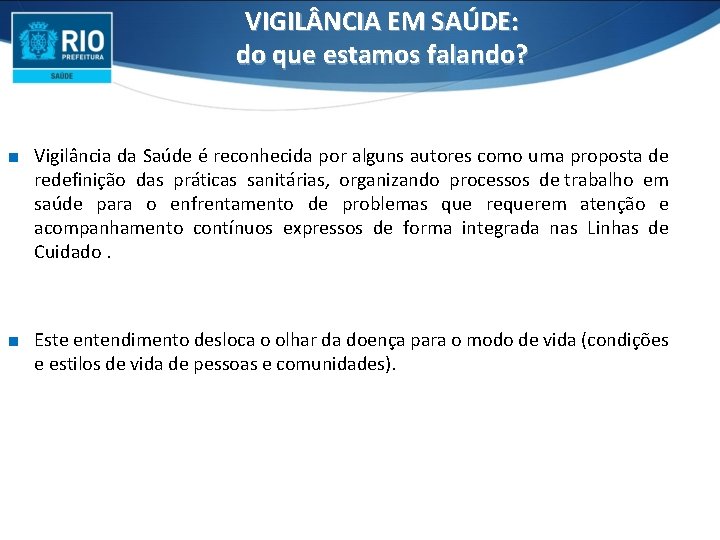 RIO
PREFEITURA
SAÚDE

VIGILÂNCIA EM SAÚDE:
do que estamos falando?

Vigilância da Saúde é reconhecida por alguns autores como uma proposta de redefinição das práticas sanitárias, organizando processos de trabalho em saúde para o enfrentamento de problemas que requerem atenção e acompanhamento contínuos expressos de forma integrada nas Linhas de Cuidado .

Este entendimento desloca o olhar da doença para o modo de vida (condições e estilos de vida de pessoas e comunidades).